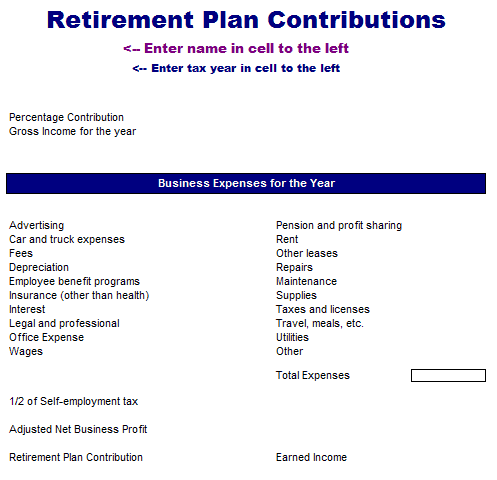 Retirement Plan Contributions
<-- Enter name in cell to the left
<-- Enter tax year in cell to the left

Percentage Contribution
Gross Income for the year

Business Expenses for the Year

Advertising
Car and truck expenses
Fees
Depreciation
Employee benefit programs
Insurance (other than health)
Interest
Legal and professional
Office Expense
Wages

Pension and profit sharing
Rent
Other leases
Repairs
Maintenance
Supplies
Taxes and licenses
Travel, meals, etc.
Utilities
Other

Total Expenses

1/2 of Self-employment tax

Adjusted Net Business Profit

Retirement Plan Contribution

Earned Income